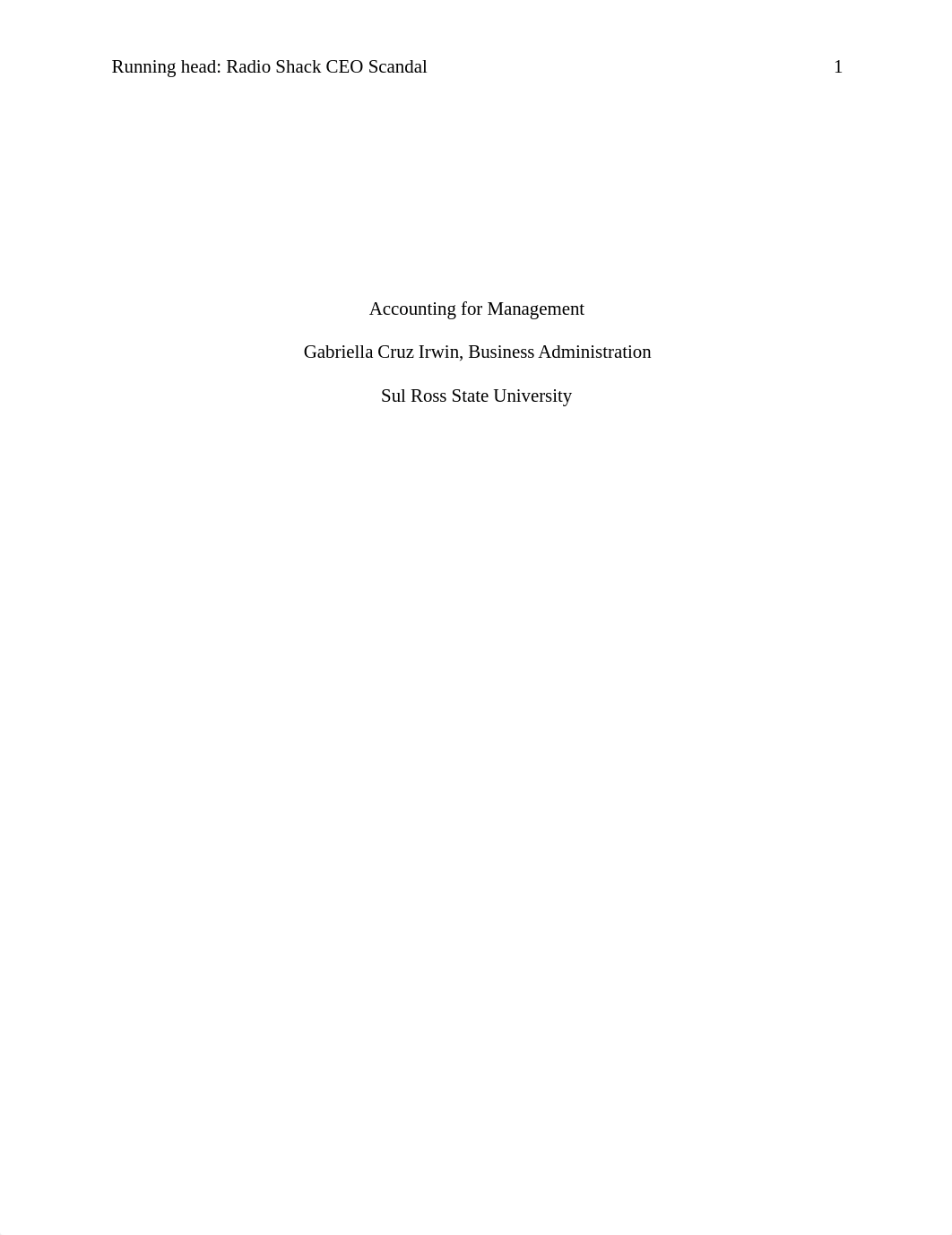 Running head: Radio Shack CEO Scandal 1

Accounting for Management

Gabriella Cruz Irwin, Business Administration

Sul Ross State University